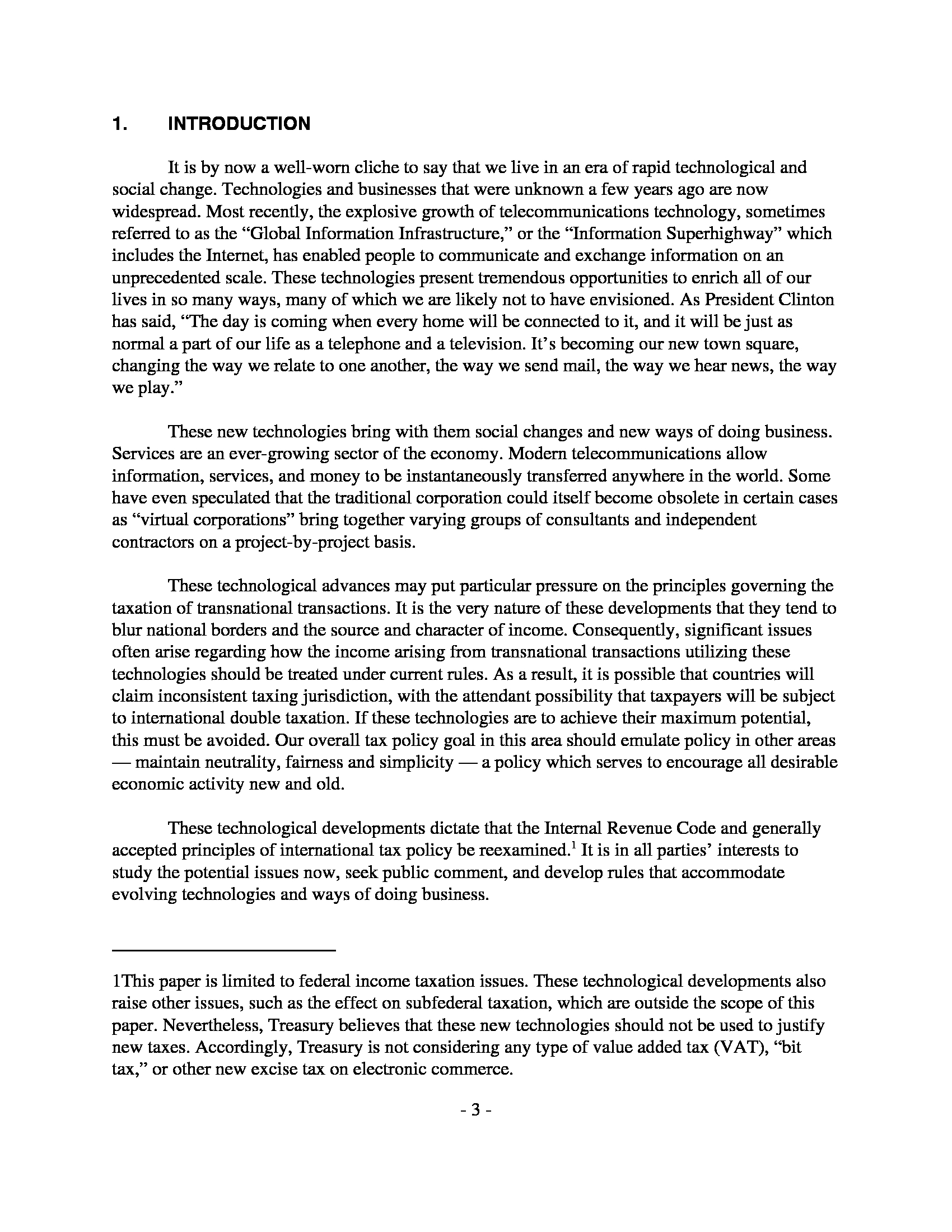 1. INTRODUCTION

It is by now a well-worn cliche to say that we live in an era of rapid technological and social change. Technologies and businesses that were unknown a few years ago are now widespread. Most recently, the explosive growth of telecommunications technology, sometimes referred to as the “Global Information Infrastructure,” or the “Information Superhighway” which includes the Internet, has enabled people to communicate and exchange information on an unprecedented scale. These technologies present tremendous opportunities to enrich all of our lives in so many ways, many of which we are likely not to have envisioned. As President Clinton has said, “The day is coming when every home will be connected to it, and it will be just as normal a part of our life as a telephone and a television. It’s becoming our new town square, changing the way we relate to one another, the way we send mail, the way we hear news, the way we play.”

These new technologies bring with them social changes and new ways of doing business. Services are an ever-growing sector of the economy. Modern telecommunications allow information, services, and money to be instantaneously transferred anywhere in the world. Some have even speculated that the traditional corporation could itself become obsolete in certain cases as “virtual corporations” bring together varying groups of consultants and independent contractors on a project-by-project basis.

These technological advances may put particular pressure on the principles governing the taxation of transnational transactions. It is the very nature of these developments that they tend to blur national borders and the source and character of income. Consequently, significant issues often arise regarding how the income arising from transnational transactions utilizing these technologies should be treated under current rules. As a result, it is possible that countries will claim inconsistent taxing jurisdiction, with the attendant possibility that taxpayers will be subject to international double taxation. If these technologies are to achieve their maximum potential, this must be avoided. Our overall tax policy goal in this area should emulate policy in other areas — maintain neutrality, fairness and simplicity — a policy which serves to encourage all desirable economic activity new and old.

These technological developments dictate that the Internal Revenue Code and generally accepted principles of international tax policy be reexamined.$^1$ It is in all parties’ interests to study the potential issues now, seek public comment, and develop rules that accommodate evolving technologies and ways of doing business.

1This paper is limited to federal income taxation issues. These technological developments also raise other issues, such as the effect on subfederal taxation, which are outside the scope of this paper. Nevertheless, Treasury believes that these new technologies should not be used to justify new taxes. Accordingly, Treasury is not considering any type of value added tax (VAT), “bit tax,” or other new excise tax on electronic commerce.

- 3 -